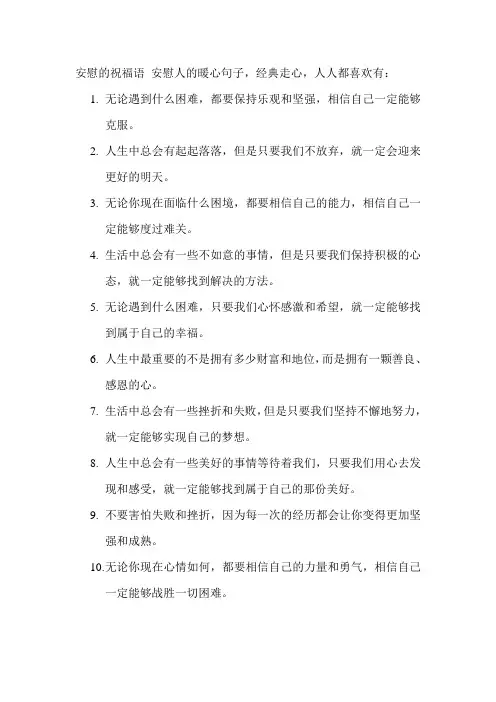 安慰的祝福语 安慰人的暖心句子，经典走心，人人都喜欢有：

1. 无论遇到什么困难，都要保持乐观和坚强，相信自己一定能够克服。

2. 人生中总会有起起落落，但是只要我们不放弃，就一定会迎来更好的明天。

3. 无论你现在面临什么困境，都要相信自己的能力，相信自己一定能够度过难关。

4. 生活中总会有一些不如意的事情，但是只要我们保持积极的心态，就一定能够找到解决的方法。

5. 无论遇到什么困难，只要我们心怀感激和希望，就一定能够找到属于自己的幸福。

6. 人生中最重要的不是拥有多少财富和地位，而是拥有一颗善良、感恩的心。

7. 生活中总会有一些挫折和失败，但是只要我们坚持不懈地努力，就一定能够实现自己的梦想。

8. 人生中总会有一些美好的事情等待着我们，只要我们用心去发现和感受，就一定能够找到属于自己的那份美好。

9. 不要害怕失败和挫折，因为每一次的经历都会让你变得更加坚强和成熟。

10.无论你现在心情如何，都要相信自己的力量和勇气，相信自己一定能够战胜一切困难。